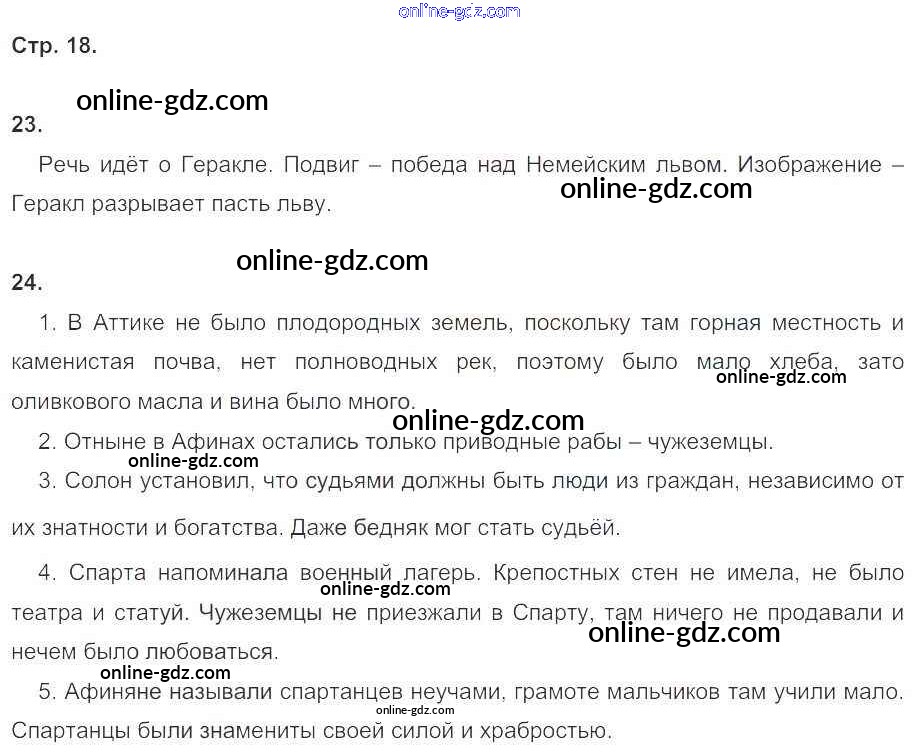 Стр. 18.

23.

Речь идёт о Геракле. Подвиг – победа над Немейским львом. Изображение – Геракл разрывает пасть льву.

24.

1. В Аттике не было плодородных земель, поскольку там горная местность и каменистая почва, нет полноводных рек, поэтому было мало хлеба, зато оливкового масла и вина было много.

2. Отныне в Афинах остались только приводные рабы – чужеземцы.

3. Солон установил, что судьями должны быть люди из граждан, независимо от их знатности и богатства. Даже бедняк мог стать судьёй.

4. Спарта напоминала военный лагерь. Крепостных стен не имела, не было театра и статуй. Чужеземцы не приезжали в Спарту, там ничего не продавали и нечем было любоваться.

5. Афиняне называли спартанцев неучами, грамоте мальчиков там учили мало. Спартанцы были знамениты своей силой и храбростью.

online-gdz.com